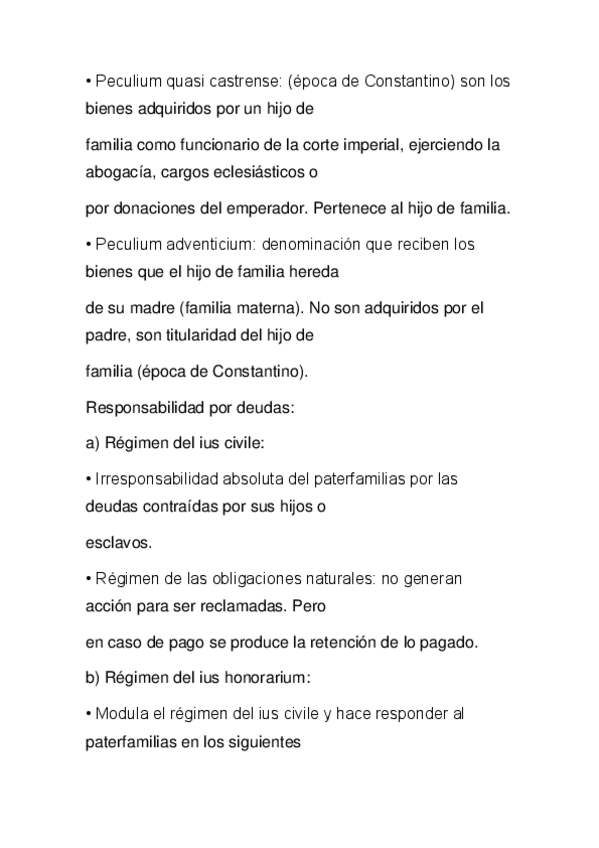 • Peculium quasi castrense: (época de Constantino) son los bienes adquiridos por un hijo de

familia como funcionario de la corte imperial, ejerciendo la abogacía, cargos eclesiásticos o

por donaciones del emperador. Pertenece al hijo de familia.

• Peculium adventicium: denominación que reciben los bienes que el hijo de familia hereda

de su madre (familia materna). No son adquiridos por el padre, son titularidad del hijo de

familia (época de Constantino).

Responsabilidad por deudas:

a) Régimen del ius civile:

• Irresponsabilidad absoluta del paterfamilias por las deudas contraídas por sus hijos o

esclavos.

• Régimen de las obligaciones naturales: no generan acción para ser reclamadas. Pero

en caso de pago se produce la retención de lo pagado.

b) Régimen del ius honorarium:

• Modula el régimen del ius civile y hace responder al paterfamilias en los siguientes